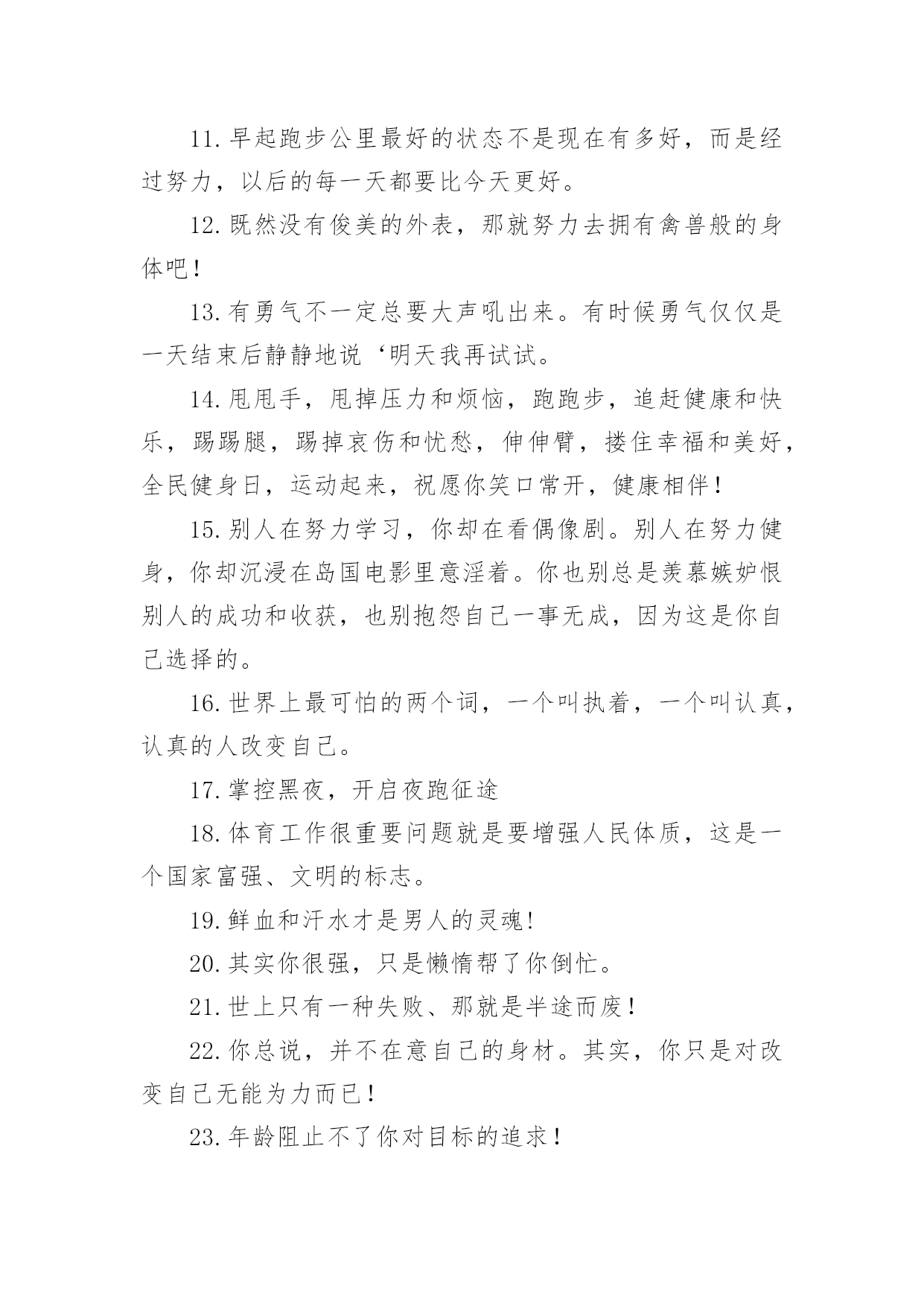 11.早起跑步公里最好的状态不是现在有多好，而是经过努力，以后的每一天都要比今天更好。

12.既然没有俊美的外表，那就努力去拥有禽兽般的身体吧！

13.有勇气不一定总要大声吼出来。有时候勇气仅仅是一天结束后静静地说‘明天我再试试。

14.甩甩手，甩掉压力和烦恼，跑跑步，追赶健康和快乐，踢踢腿，踢掉哀伤和忧愁，伸伸臂，搂住幸福和美好，全民健身日，运动起来，祝愿你笑口常开，健康相伴！

15.别人在努力学习，你却在看偶像剧。别人在努力健身，你却沉浸在岛国电影里意淫着。你也别总是羡慕嫉妒恨别人的成功和收获，也别抱怨自己一事无成，因为这是你自己选择的。

16.世界上最可怕的两个词，一个叫执着，一个叫认真，认真的人改变自己。

17.掌控黑夜，开启夜跑征途

18.体育工作很重要问题就是要增强人民体质，这是一个国家富强、文明的标志。

19.鲜血和汗水才是男人的灵魂!

20.其实你很强，只是懒惰帮了你倒忙。

21.世上只有一种失败、那就是半途而废！

22.你总说，并不在意自己的身材。其实，你只是对改变自己无能为力而已！

23.年龄阻止不了你对目标的追求！